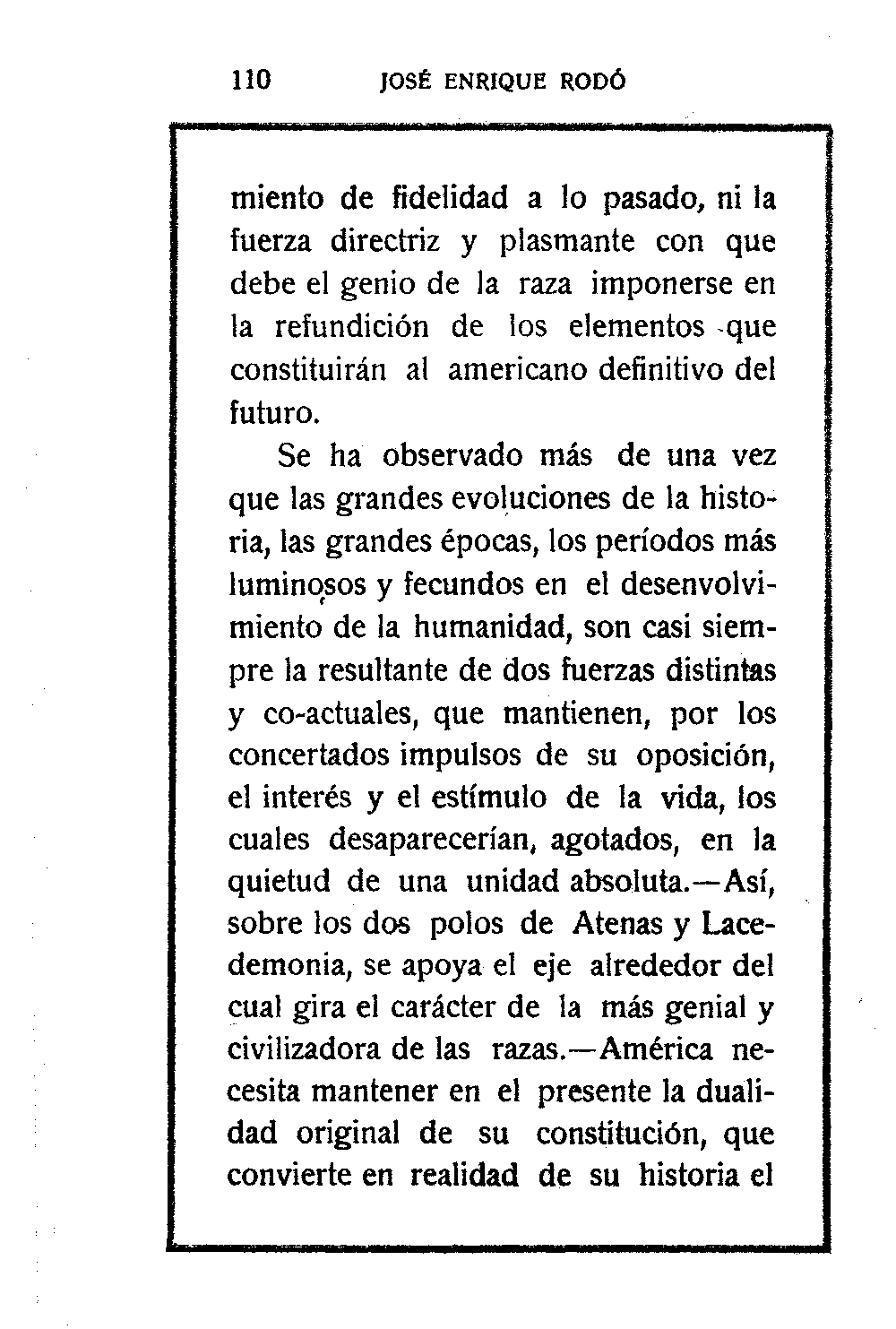 110 JOSÉ ENRIQUE RODÓ

miento de fidelidad a lo pasado, ni la fuerza directriz y plasmante con que debe el genio de la raza imponerse en la refundición de los elementos que constituirán al americano definitivo del futuro.

Se ha observado más de una vez que las grandes evoluciones de la historia, las grandes épocas, los períodos más luminosos y fecundos en el desenvolvimiento de la humanidad, son casi siempre la resultante de dos fuerzas distintas y co-actuales, que mantienen, por los concertados impulsos de su oposición, el interés y el estímulo de la vida, los cuales desaparecerían, agotados, en la quietud de una unidad absoluta.—Así, sobre los dos polos de Atenas y Lacedemonia, se apoya el eje alrededor del cual gira el carácter de la más genial y civilizadora de las razas.—América necesita mantener en el presente la dualidad original de su constitución, que convierte en realidad de su historia el